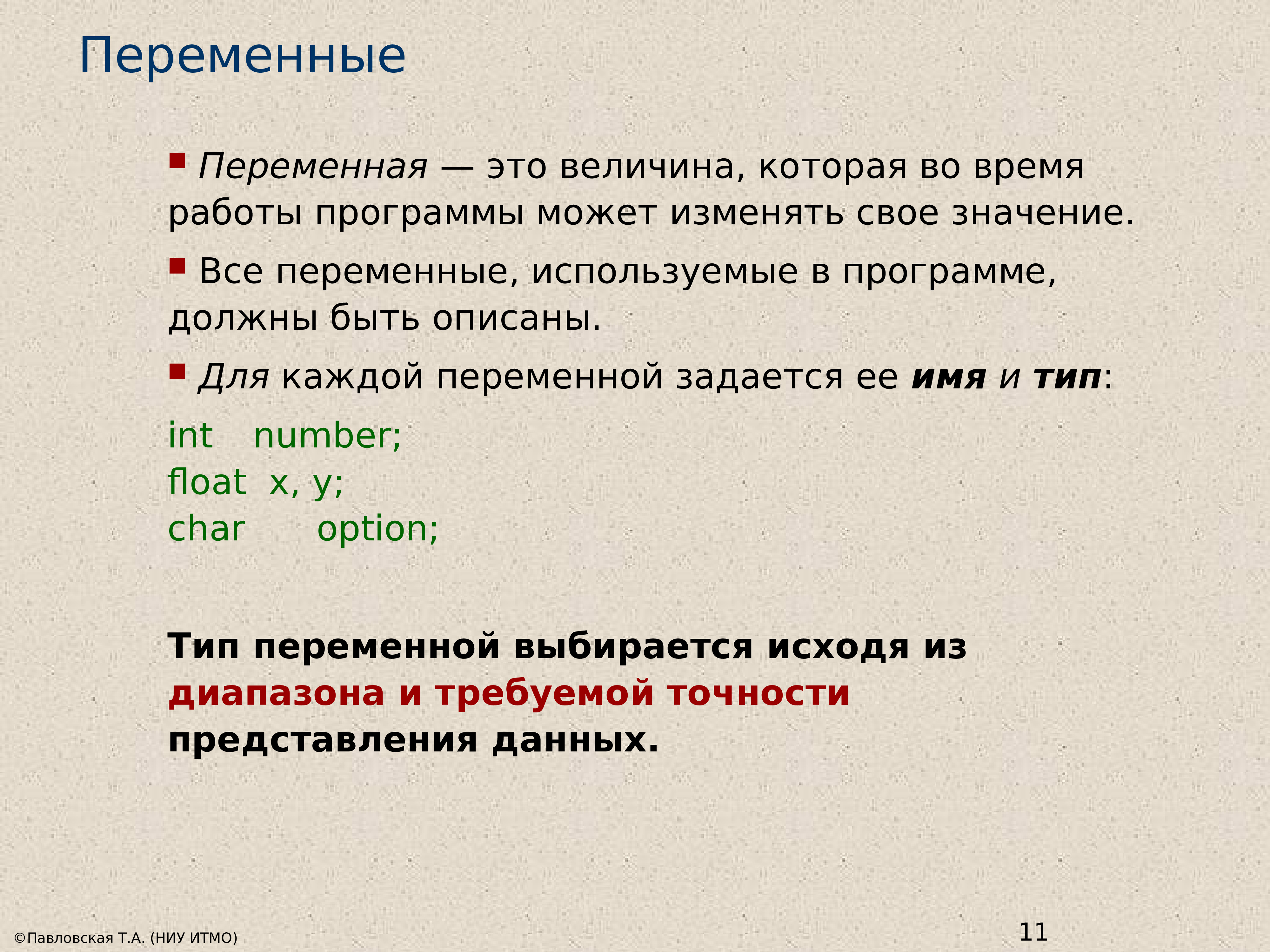 Переменные

▪ Переменная — это величина, которая во время работы программы может изменять свое значение.

▪ Все переменные, используемые в программе, должны быть описаны.

▪ Для каждой переменной задается ее имя и тип:

int number;
float x, y;
char option;

Тип переменной выбирается исходя из диапазона и требуемой точности представления данных.

©Павловская Т.А. (НИУ ИТМО)

11